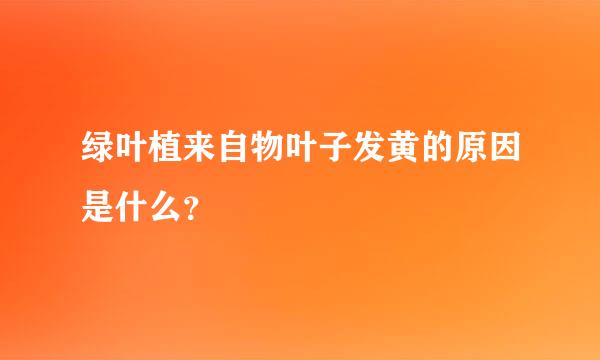 绿叶植来自物叶子发黄的原因是什么?